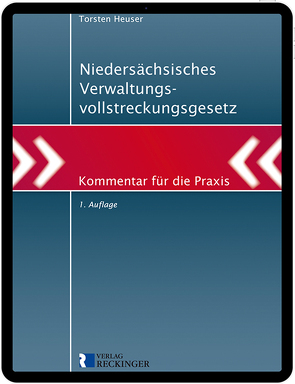 Torsten Heuser

Niedersächsisches Verwaltungsvollstreckungsgesetz

Kommentar für die Praxis

1. Auflage

VERLAG RECKINGER